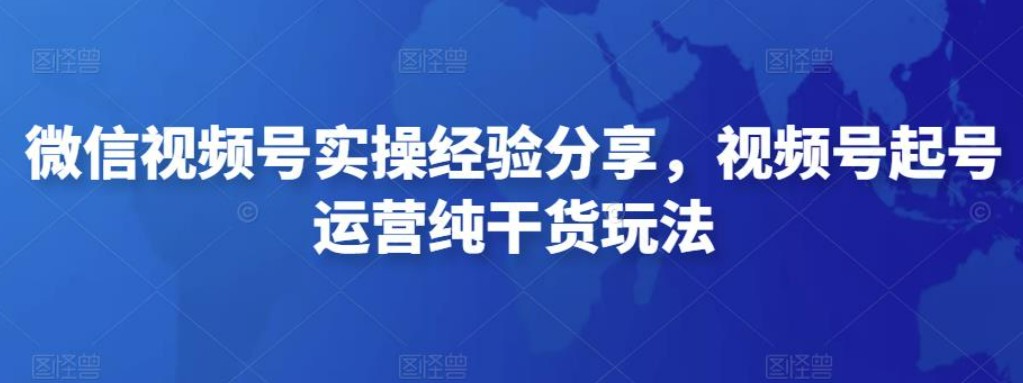 图怪兽 图怪兽 图怪兽

微信视频号实操经验分享，视频号起号运营纯干货玩法

图怪兽 图怪兽 图怪兽